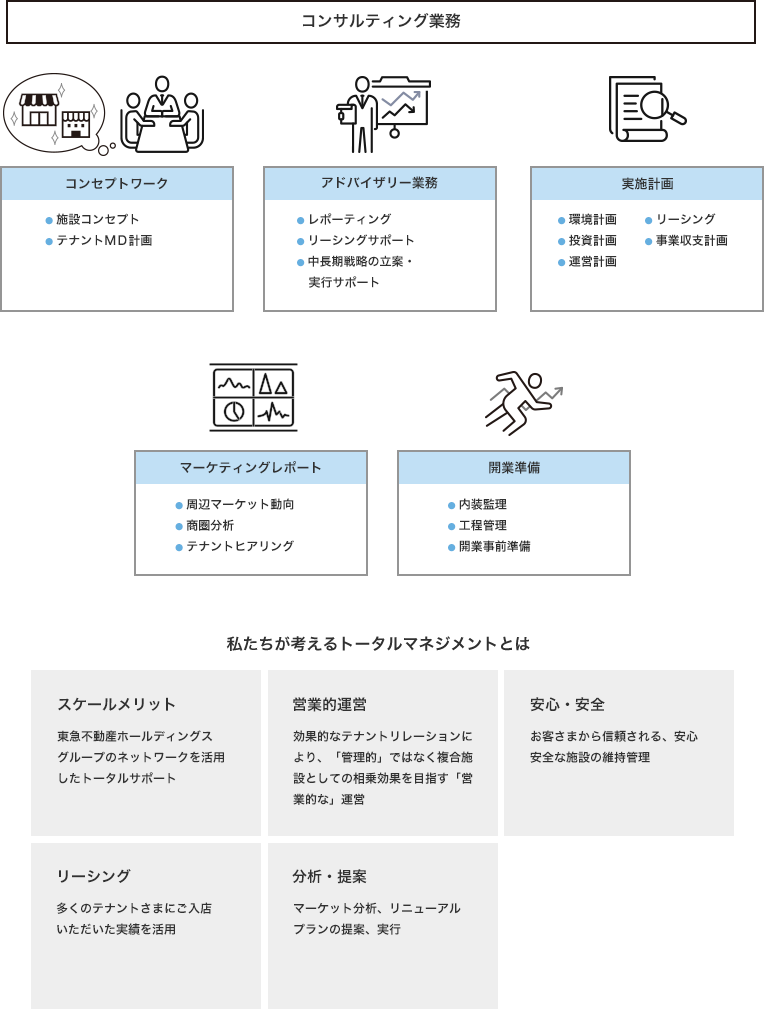 コンサルティング業務

コンセプトワーク

● 施設コンセプト
● テナントMD計画

アドバイザリー業務

● レポーティング
● リーシングサポート
● 中長期戦略の立案・実行サポート

実施計画

● 環境計画
● 投資計画
● 運営計画
● リーシング
● 事業収支計画

マーケティングレポート

● 周辺マーケット動向
● 商圏分析
● テナントヒアリング

開業準備

● 内装監理
● 工程管理
● 開業事前準備

私たちが考えるトータルマネジメントとは

スケールメリット

東急不動産ホールディングスグループのネットワークを活用したトータルサポート

営業的運営

効果的なテナントリレーションにより、「管理的」ではなく複合施設としての相乗効果を目指す「営業的な」運営

安心・安全

お客さまから信頼される、安心安全な施設の維持管理

リーシング

多くのテナントさまにご入店いただいた実績を活用

分析・提案

マーケット分析、リニューアルプランの提案、実行